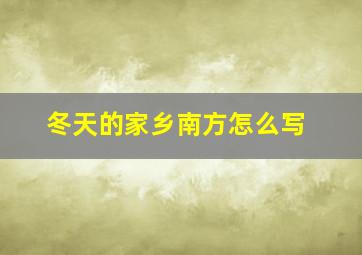 冬天的家乡南方怎么写